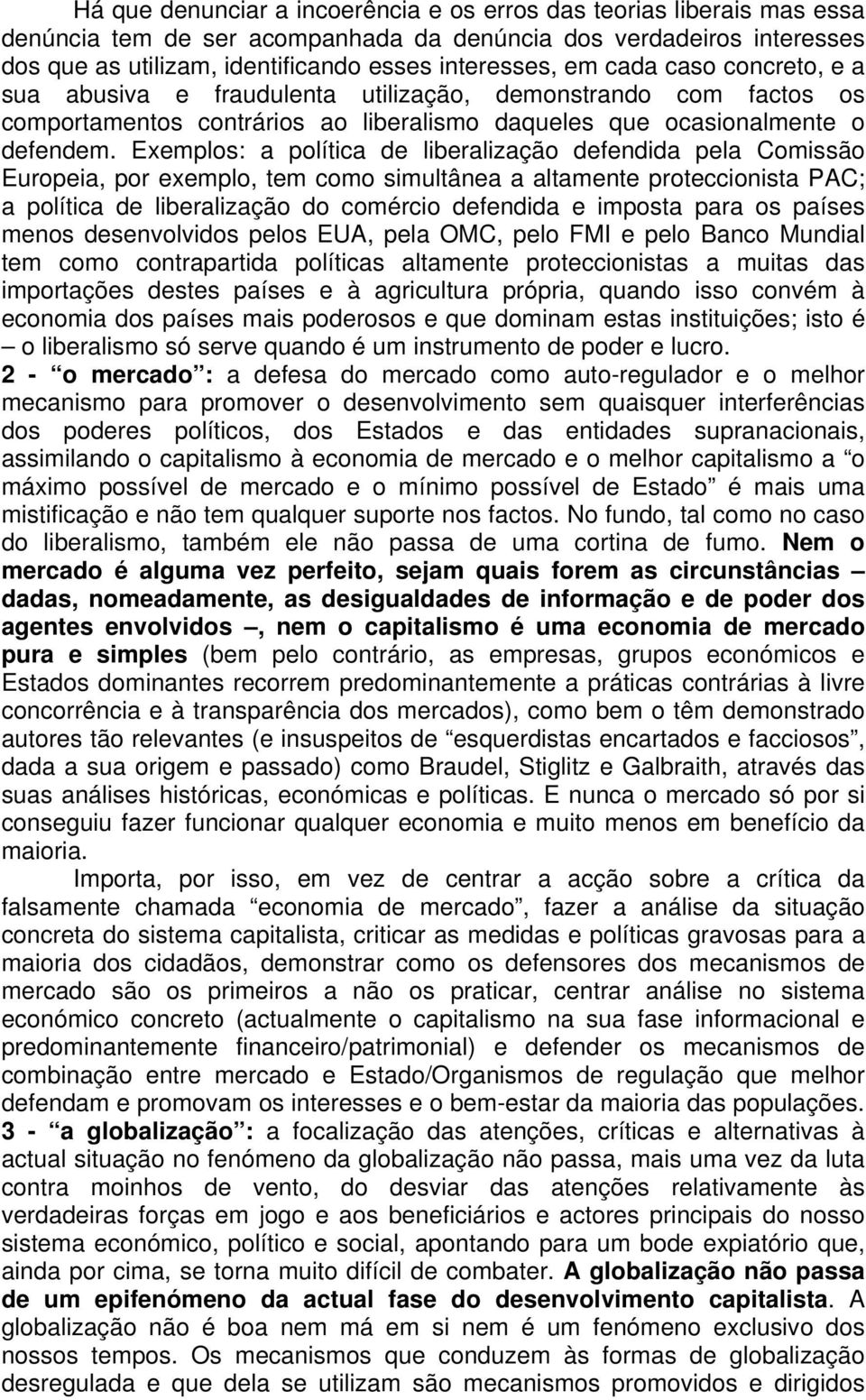 Há que denunciar a incoerência e os erros das teorias liberais mas essa denúncia tem de ser acompanhada da denúncia dos verdadeiros interesses dos que as utilizam, identificando esses interesses, em cada caso concreto, e a sua abusiva e fraudulenta utilização, demonstrando com factos os comportamentos contrários ao liberalismo daqueles que ocasionalmente o defendem. Exemplos: a política de liberalização defendida pela Comissão Europeia, por exemplo, tem como simultânea a altamente proteccionista PAC; a política de liberalização do comércio defendida e imposta para os países menos desenvolvidos pelos EUA, pela OMC, pelo FMI e pelo Banco Mundial tem como contrapartida políticas altamente proteccionistas a muitas das importações destes países e à agricultura própria, quando isso convém à economia dos países mais poderosos e que dominam estas instituições; isto é – o liberalismo só serve quando é um instrumento de poder e lucro.
2 - “o mercado”: a defesa do mercado como auto-regulador e o melhor mecanismo para promover o desenvolvimento sem quaisquer interferências dos poderes políticos, dos Estados e das entidades supranacionais, assimilando o capitalismo à economia de mercado e o melhor capitalismo a “o máximo possível de mercado e o mínimo possível de Estado” é mais uma mistificação e não tem qualquer suporte nos factos. No fundo, tal como no caso do liberalismo, também ele não passa de uma cortina de fumo. Nem o mercado é alguma vez perfeito, sejam quais forem as circunstâncias – dadas, nomeadamente, as desigualdades de informação e de poder dos agentes envolvidos –, nem o capitalismo é uma economia de mercado pura e simples (bem pelo contrário, as empresas, grupos económicos e Estados dominantes recorrem predominantemente a práticas contrárias à livre concorrência e à transparência dos mercados), como bem o têm demonstrado autores tão relevantes (e insuspeitos de “esquerdistas encartados e facciosos”, dada a sua origem e passado) como Braudel, Stiglitz e Galbraith, através das suas análises históricas, económicas e políticas. E nunca o mercado só por si conseguiu fazer funcionar qualquer economia e muito menos em benefício da maioria.
Importa, por isso, em vez de centrar a acção sobre a crítica da falsamente chamada “economia de mercado”, fazer a análise da situação concreta do sistema capitalista, criticar as medidas e políticas gravosas para a maioria dos cidadãos, demonstrar como os defensores dos mecanismos de mercado são os primeiros a não os praticar, centrar análise no sistema económico concreto (actualmente o capitalismo na sua fase informacional e predominantemente financeiro/patrimonial) e defender os mecanismos de combinação entre mercado e Estado/Organismos de regulação que melhor defendam e promovam os interesses e o bem-estar da maioria das populações.
3 - “a globalização”: a focalização das atenções, críticas e alternativas à actual situação no fenómeno da globalização não passa, mais uma vez da luta contra moinhos de vento, do desviar das atenções relativamente às verdadeiras forças em jogo e aos beneficiários e actores principais do nosso sistema económico, político e social, apontando para um bode expiatório que, ainda por cima, se torna muito difícil de combater. A globalização não passa de um epifenómeno da actual fase do desenvolvimento capitalista. A globalização não é boa nem má em si nem é um fenómeno exclusivo dos nossos tempos. Os mecanismos que conduzem às formas de globalização desregulada e que dela se utilizam são mecanismos promovidos e dirigidos